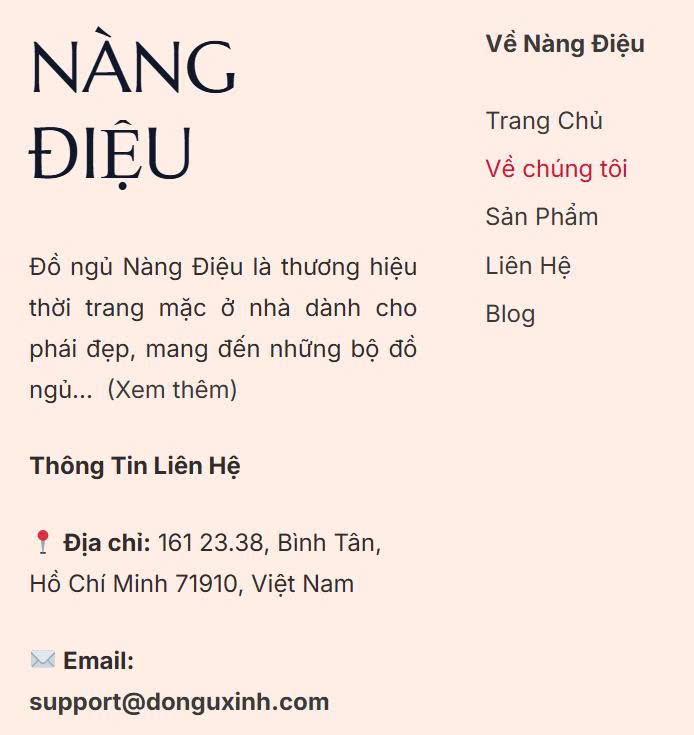 NÀNG ĐIỆU

Đồ ngủ Nàng Điệu là thương hiệu thời trang mặc ở nhà dành cho phái đẹp, mang đến những bộ đồ ngủ... (Xem thêm)

Thông Tin Liên Hệ

📍 Địa chỉ: 161 23.38, Bình Tân, Hồ Chí Minh 71910, Việt Nam

✉️ Email: support@donguxinh.com

Về Nàng Điệu

Trang Chủ

Về chúng tôi

Sản Phẩm

Liên Hệ

Blog